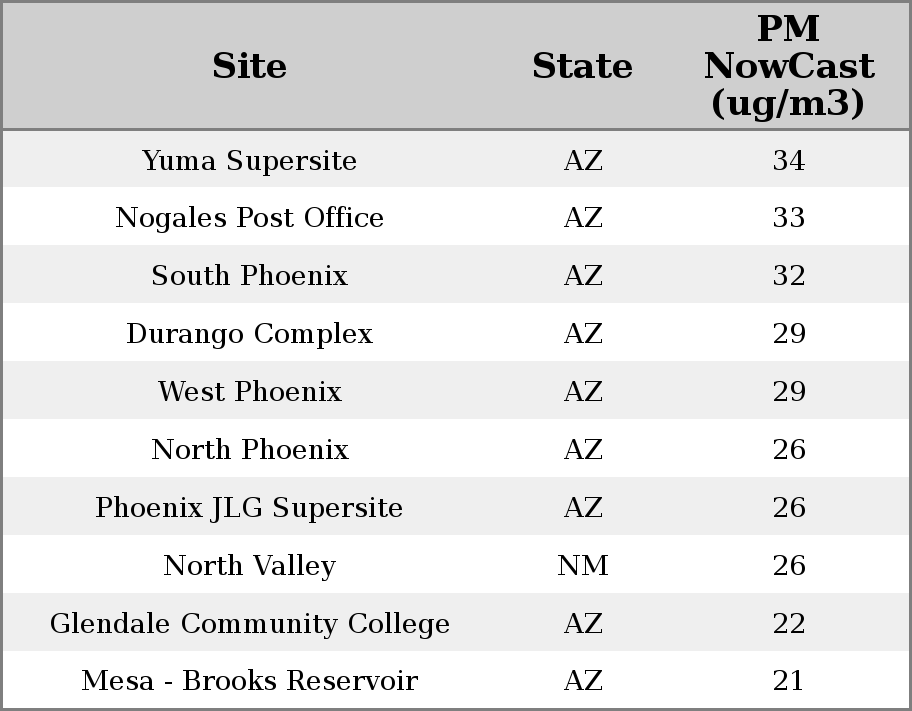 | Site | State | PM NowCast (ug/m3) |
|---|---|---|
| Yuma Supersite | AZ | 34 |
| Nogales Post Office | AZ | 33 |
| South Phoenix | AZ | 32 |
| Durango Complex | AZ | 29 |
| West Phoenix | AZ | 29 |
| North Phoenix | AZ | 26 |
| Phoenix JLG Supersite | AZ | 26 |
| North Valley | NM | 26 |
| Glendale Community College | AZ | 22 |
| Mesa - Brooks Reservoir | AZ | 21 |